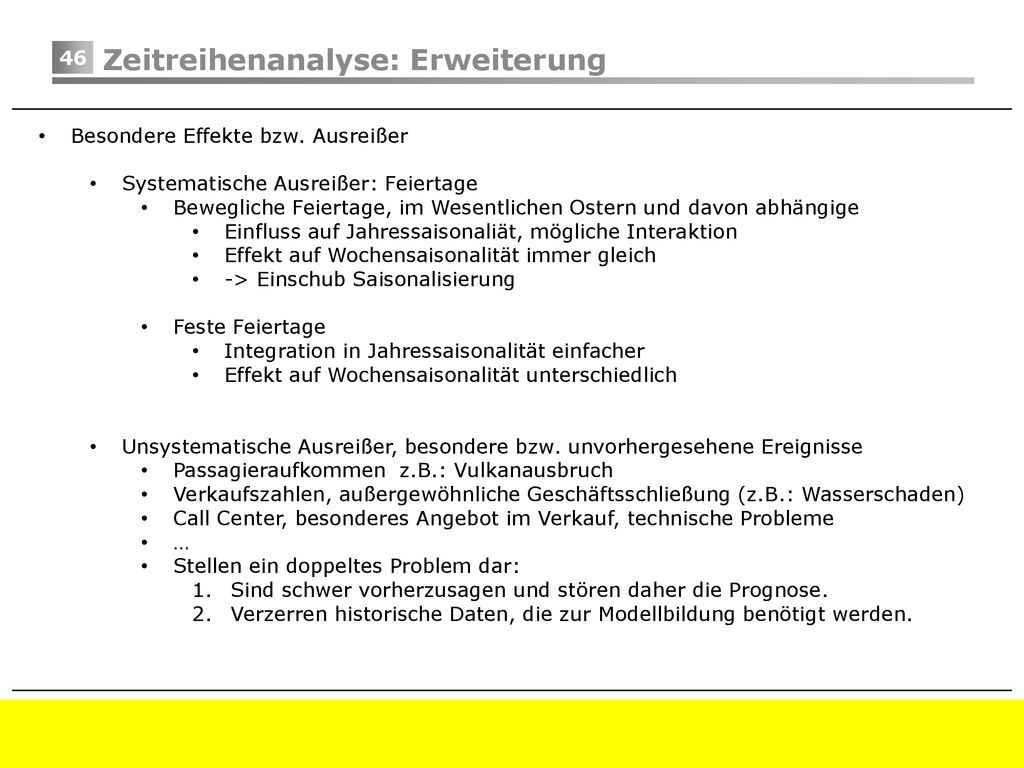 46

Zeitreihenanalyse: Erweiterung

• Besondere Effekte bzw. Ausreißer

• Systematische Ausreißer: Feiertage
• Bewegliche Feiertage, im Wesentlichen Ostern und davon abhängige
• Einfluss auf Jahressaisonaliät, mögliche Interaktion
• Effekt auf Wochensaisonalität immer gleich
• -> Einschub Saisonalisierung

• Feste Feiertage
• Integration in Jahressaisonalität einfacher
• Effekt auf Wochensaisonalität unterschiedlich

• Unsystematische Ausreißer, besondere bzw. unvorhergesehene Ereignisse
• Passagieraufkommen z.B.: Vulkanausbruch
• Verkaufszahlen, außergewöhnliche Geschäftsschließung (z.B.: Wasserschaden)
• Call Center, besonderes Angebot im Verkauf, technische Probleme
• …
• Stellen ein doppeltes Problem dar:
1. Sind schwer vorherzusagen und stören daher die Prognose.
2. Verzerren historische Daten, die zur Modellbildung benötigt werden.